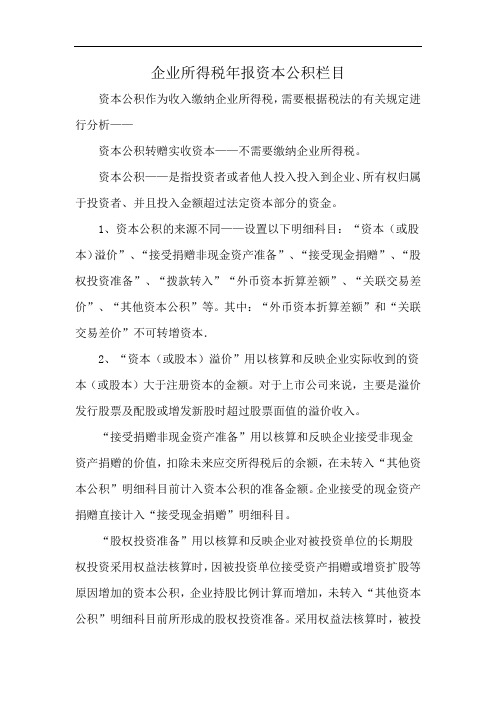 企业所得税年报资本公积栏目

资本公积作为收入缴纳企业所得税，需要根据税法的有关规定进行分析——

资本公积转赠实收资本——不需要缴纳企业所得税。

资本公积——是指投资者或者他人投入投入到企业、所有权归属于投资者、并且投入金额超过法定资本部分的资金。

1、资本公积的来源不同——设置以下明细科目：“资本（或股本）溢价”、“接受捐赠非现金资产准备”、“接受现金捐赠”、“股权投资准备”、“拨款转入”“外币资本折算差额”、“关联交易差价”、“其他资本公积”等。其中：“外币资本折算差额”和“关联交易差价”不可转增资本.

2、“资本（或股本）溢价”用以核算和反映企业实际收到的资本（或股本）大于注册资本的金额。对于上市公司来说，主要是溢价发行股票及配股或增发新股时超过股票面值的溢价收入。

“接受捐赠非现金资产准备”用以核算和反映企业接受非现金资产捐赠的价值，扣除未来应交所得税后的余额，在未转入“其他资本公积”明细科目前计入资本公积的准备金额。企业接受的现金资产捐赠直接计入“接受现金捐赠”明细科目。

“股权投资准备”用以核算和反映企业对被投资单位的长期股权投资采用权益法核算时，因被投资单位接受资产捐赠或增资扩股等原因增加的资本公积，企业持股比例计算而增加，未转入“其他资本公积”明细科目前所形成的股权投资准备。采用权益法核算时，被投